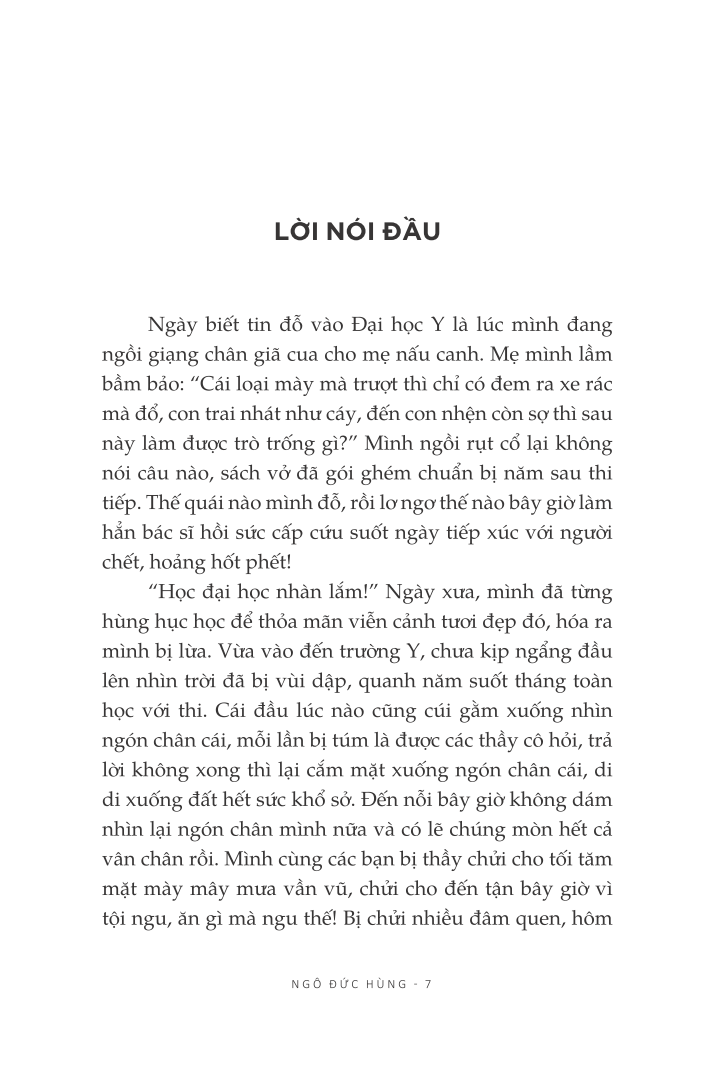 LỜI NÓI ĐẦU

Ngày biết tin đỗ vào Đại học Y là lúc mình đang ngồi giạng chân giã cua cho mẹ nấu canh. Mẹ mình lầm bầm bảo: “Cái loại mày mà trượt thì chỉ có đem ra xe rác mà đổ, con trai nhát như cáy, đến con nhện còn sợ thì sau này làm được trò trống gì?” Mình ngồi rụt cổ lại không nói câu nào, sách vở đã gói ghém chuẩn bị năm sau thi tiếp. Thế quái nào mình đỗ, rồi lơ ngơ thế nào bây giờ làm hẳn bác sĩ hồi sức cấp cứu suốt ngày tiếp xúc với người chết, hoảng hốt phết!

“Học đại học nhàn lắm!” Ngày xưa, mình đã từng hùng hục học để thỏa mãn viễn cảnh tươi đẹp đó, hóa ra mình bị lừa. Vừa vào đến trường Y, chưa kịp ngẩng đầu lên nhìn trời đã bị vùi dập, quanh năm suốt tháng toàn học với thi. Cái đầu lúc nào cũng cúi gằm xuống nhìn ngón chân cái, mỗi lần bị túm là được các thầy cô hỏi, trả lời không xong thì lại cắm mặt xuống ngón chân cái, di di xuống đất hết sức khổ sở. Đến nỗi bây giờ không dám nhìn lại ngón chân mình nữa và có lẽ chúng mòn hết cả vân chân rồi. Mình cùng các bạn bị thầy chửi cho tối tăm mặt mày mây mưa vần vũ, chửi cho đến tận bây giờ vì tội ngu, ăn gì mà ngu thế! Bị chửi nhiều đâm quen, hôm

NGÔ ĐỨC HÙNG - 7